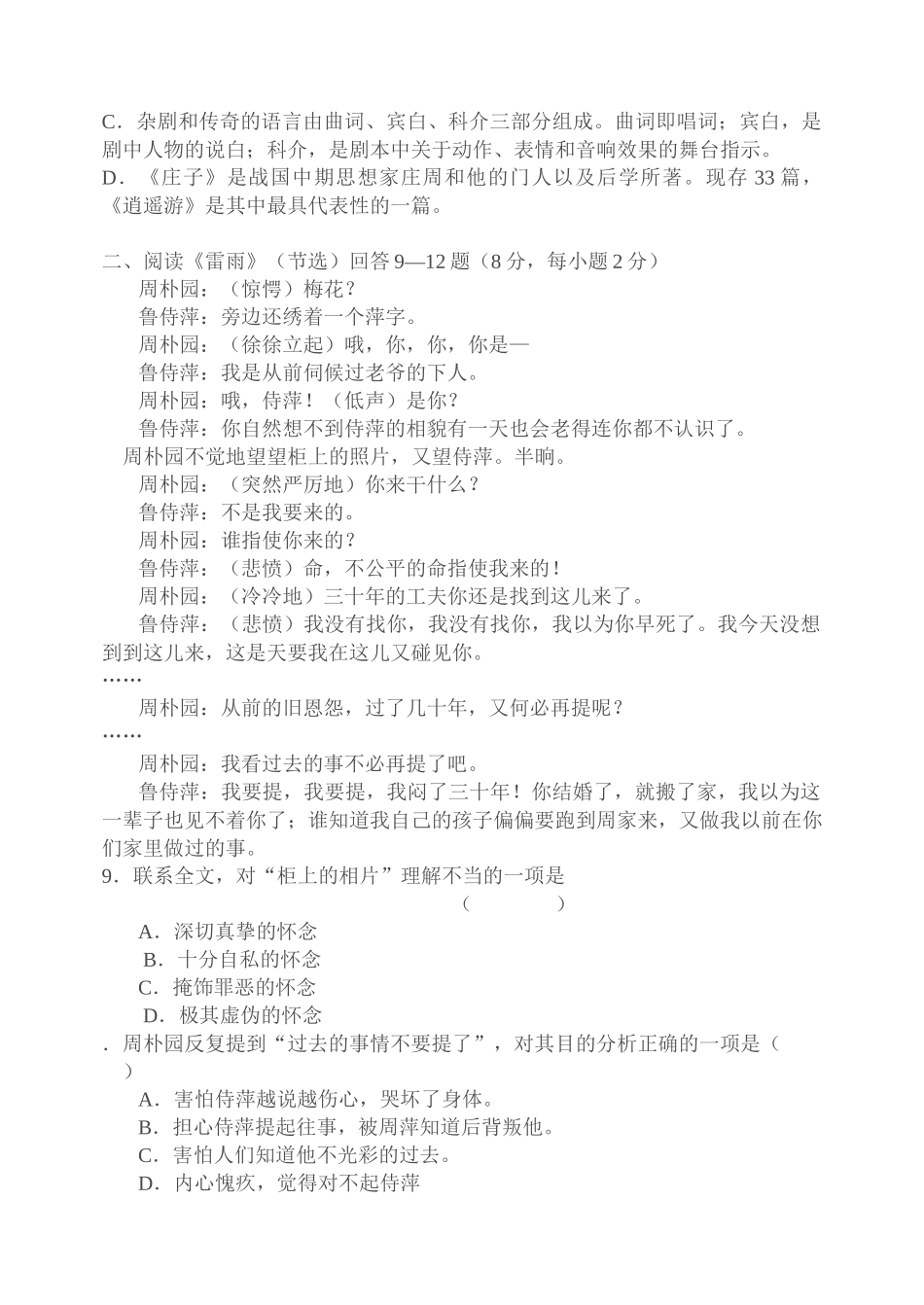 C．杂剧和传奇的语言由曲词、宾白、科介三部分组成。曲词即唱词；宾白，是剧中人物的说白；科介，是剧本中关于动作、表情和音响效果的舞台指示。
D．《庄子》是战国中期思想家庄周和他的门人以及后学所著。现存 33 篇，《逍遥游》是其中最具代表性的一篇。

二、阅读《雷雨》（节选）回答 9—12 题（8 分，每小题 2 分）

周朴园：（惊愕）梅花？

鲁侍萍：旁边还绣着一个萍字。

周朴园：（徐徐立起）哦，你，你，你是—

鲁侍萍：我是从前伺候过老爷的下人。

周朴园：哦，侍萍！（低声）是你？

鲁侍萍：你自然想不到侍萍的相貌有一天也会老得连你都不认识了。

周朴园不觉地望望柜上的照片，又望侍萍。半晌。

周朴园：（突然严厉地）你来干什么？

鲁侍萍：不是我要来的。

周朴园：谁指使你来的？

鲁侍萍：（悲愤）命，不公平的命指使我来的！

周朴园：（冷冷地）三十年的工夫你还是找到这儿来了。

鲁侍萍：（悲愤）我没有找你，我没有找你，我以为你早死了。我今天没想到到这儿来，这是天要我在这儿又碰见你。

……

周朴园：从前的旧恩怨，过了几十年，又何必再提呢？

……

周朴园：我看过去的事不必再提了吧。

鲁侍萍：我要提，我要提，我闷了三十年！你结婚了，就搬了家，我以为这一辈子也见不着你了；谁知道我自己的孩子偏偏要跑到周家来，又做我以前在你们家里做过的事。

9．联系全文，对“柜上的相片”理解不当的一项是 （　　）

A．深切真挚的怀念

B．十分自私的怀念

C．掩饰罪恶的怀念

D．极其虚伪的怀念

．周朴园反复提到“过去的事情不要提了”，对其目的分析正确的一项是（　）

A．害怕侍萍越说越伤心，哭坏了身体。

B．担心侍萍提起往事，被周萍知道后背叛他。

C．害怕人们知道他不光彩的过去。

D．内心愧疚，觉得对不起侍萍